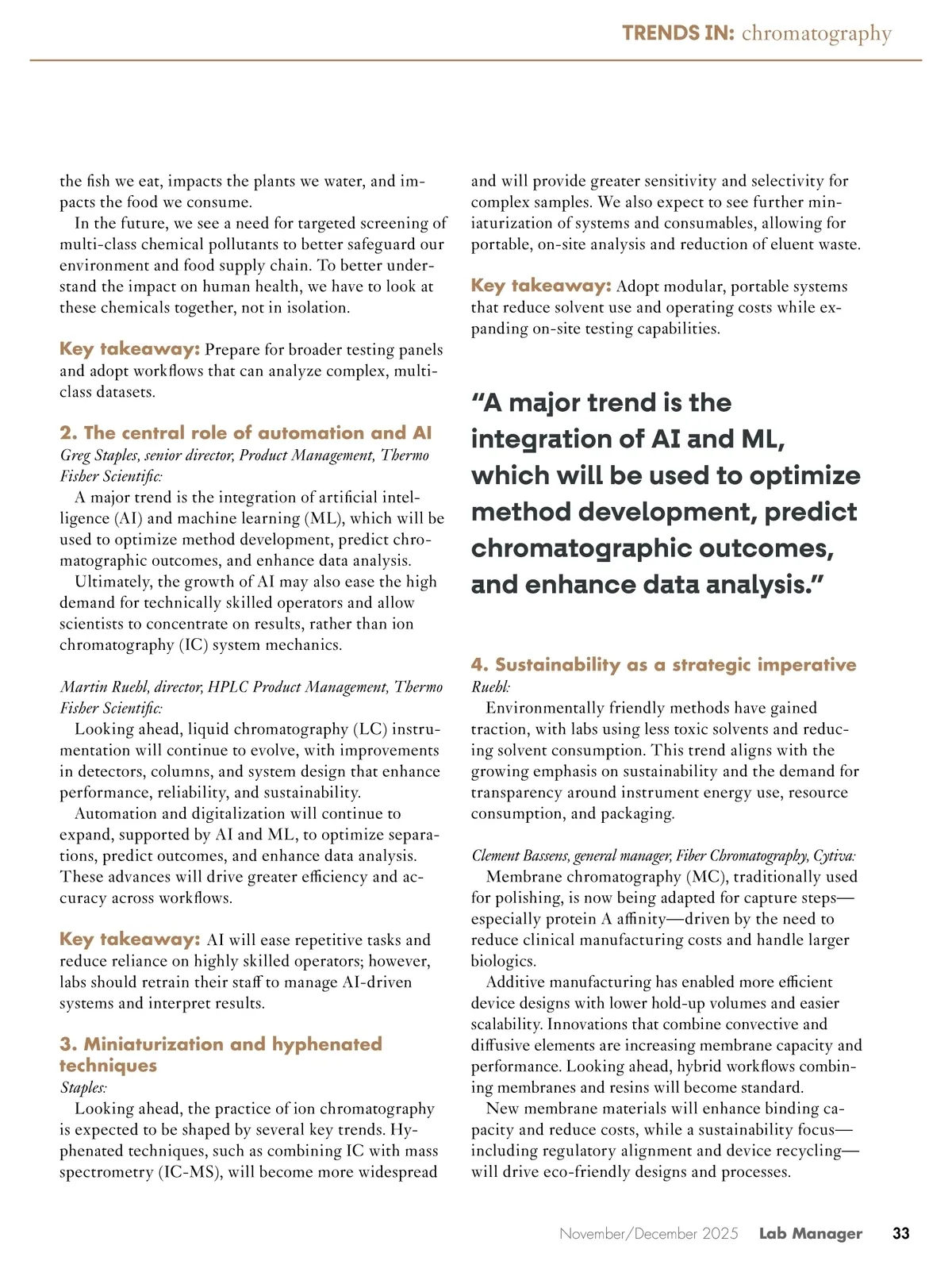 TRENDS IN: chromatography

the fish we eat, impacts the plants we water, and impacts the food we consume.

In the future, we see a need for targeted screening of multi-class chemical pollutants to better safeguard our environment and food supply chain. To better understand the impact on human health, we have to look at these chemicals together, not in isolation.

Key takeaway: Prepare for broader testing panels and adopt workflows that can analyze complex, multi-class datasets.

2. The central role of automation and AI
Greg Staples, senior director, Product Management, Thermo Fisher Scientific:
A major trend is the integration of artificial intelligence (AI) and machine learning (ML), which will be used to optimize method development, predict chromatographic outcomes, and enhance data analysis.

Ultimately, the growth of AI may also ease the high demand for technically skilled operators and allow scientists to concentrate on results, rather than ion chromatography (IC) system mechanics.

Martin Ruehl, director, HPLC Product Management, Thermo Fisher Scientific:
Looking ahead, liquid chromatography (LC) instrumentation will continue to evolve, with improvements in detectors, columns, and system design that enhance performance, reliability, and sustainability.

Automation and digitalization will continue to expand, supported by AI and ML, to optimize separations, predict outcomes, and enhance data analysis. These advances will drive greater efficiency and accuracy across workflows.

Key takeaway: AI will ease repetitive tasks and reduce reliance on highly skilled operators; however, labs should retrain their staff to manage AI-driven systems and interpret results.

3. Miniaturization and hyphenated techniques
Staples:
Looking ahead, the practice of ion chromatography is expected to be shaped by several key trends. Hyphenated techniques, such as combining IC with mass spectrometry (IC-MS), will become more widespread and will provide greater sensitivity and selectivity for complex samples. We also expect to see further miniaturization of systems and consumables, allowing for portable, on-site analysis and reduction of eluent waste.

Key takeaway: Adopt modular, portable systems that reduce solvent use and operating costs while expanding on-site testing capabilities.

“A major trend is the integration of AI and ML, which will be used to optimize method development, predict chromatographic outcomes, and enhance data analysis.”

4. Sustainability as a strategic imperative
Ruehl:
Environmentally friendly methods have gained traction, with labs using less toxic solvents and reducing solvent consumption. This trend aligns with the growing emphasis on sustainability and the demand for transparency around instrument energy use, resource consumption, and packaging.

Clement Bassens, general manager, Fiber Chromatography, Cytiva:
Membrane chromatography (MC), traditionally used for polishing, is now being adapted for capture steps—especially protein A affinity—driven by the need to reduce clinical manufacturing costs and handle larger biologics.

Additive manufacturing has enabled more efficient device designs with lower hold-up volumes and easier scalability. Innovations that combine convective and diffusive elements are increasing membrane capacity and performance. Looking ahead, hybrid workflows combining membranes and resins will become standard.

New membrane materials will enhance binding capacity and reduce costs, while a sustainability focus—including regulatory alignment and device recycling—will drive eco-friendly designs and processes.

November/December 2025 Lab Manager 33